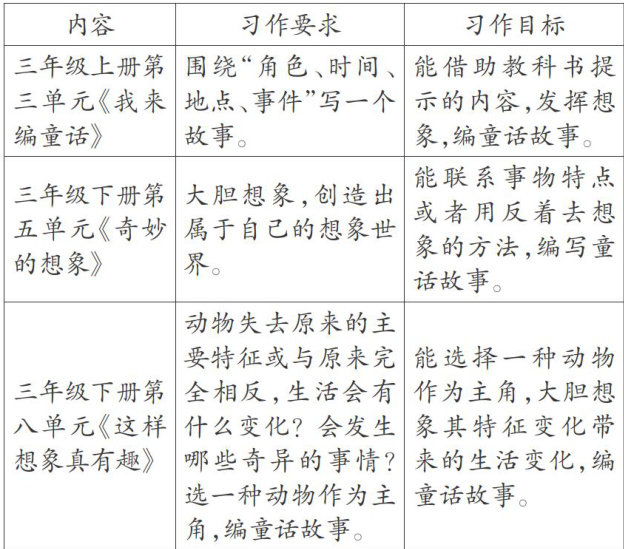 | 内容 | 习作要求 | 习作目标 |
|---|---|---|
| 三年级上册第三单元《我来编童话》 | 围绕“角色、时间、地点、事件”写一个故事。 | 能借助教科书提示的内容,发挥想象,编童话故事。 |
| 三年级下册第五单元《奇妙的想象》 | 大胆想象,创造出属于自己的想象世界。 | 能联系事物特点或者用反着去想象的方法,编写童话故事。 |
| 三年级下册第八单元《这样想象真有趣》 | 动物失去原来的主要特征或与原来完全相反,生活会有什么变化?会发生哪些奇异的事情?选一种动物作为主角,编童话故事。 | 能选择一种动物作为主角,大胆想象其特征变化带来的生活变化,编童话故事。 |